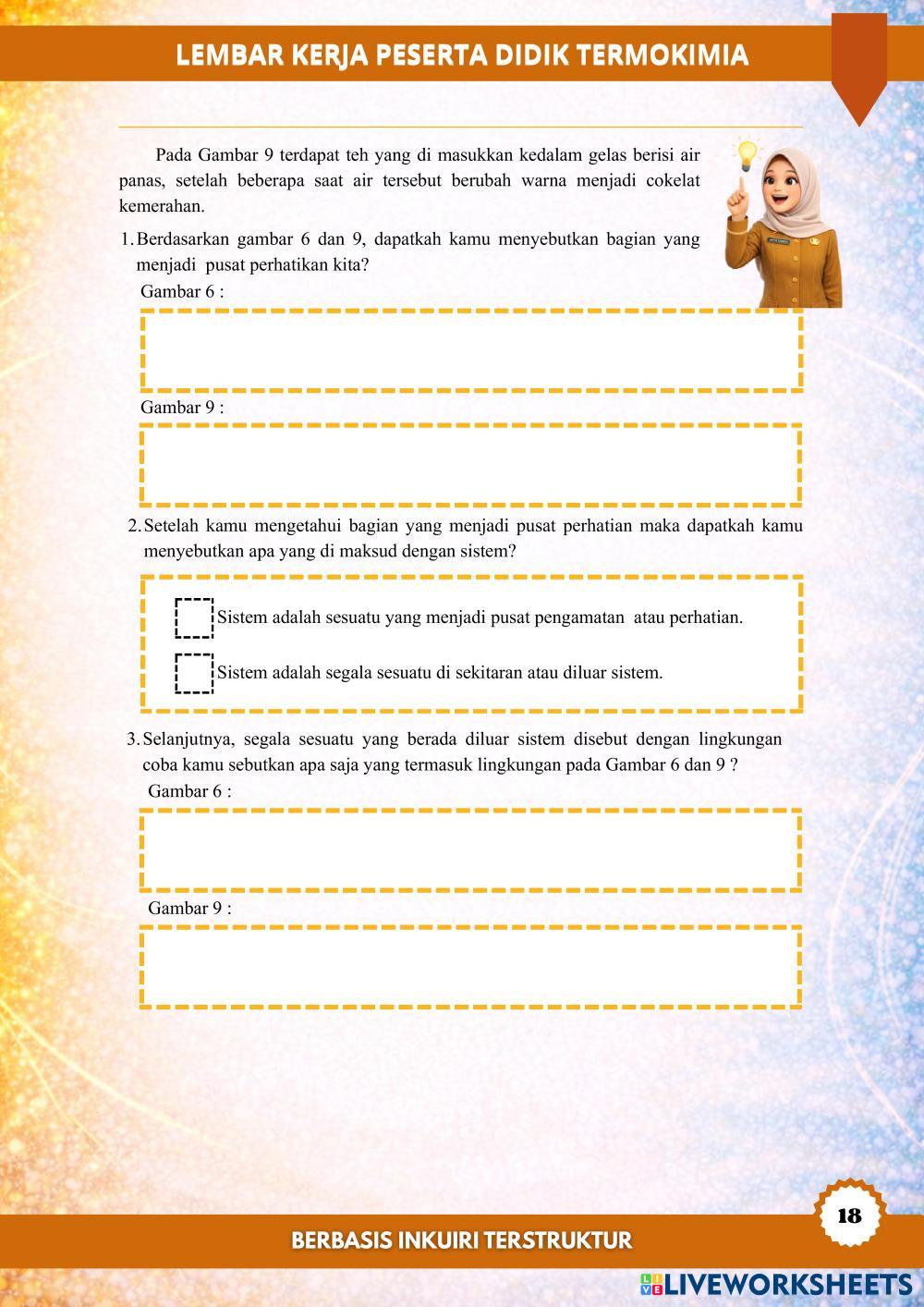 LEMBAR KERJA PESERTA DIDIK TERMOKIMIA

Pada Gambar 9 terdapat teh yang di masukkan kedalam gelas berisi air panas, setelah beberapa saat air tersebut berubah warna menjadi cokelat kemerahan.

1. Berdasarkan gambar 6 dan 9, dapatkah kamu menyebutkan bagian yang menjadi pusat perhatikan kita?

Gambar 6 :

Gambar 9 :

2. Setelah kamu mengetahui bagian yang menjadi pusat perhatian maka dapatkah kamu menyebutkan apa yang di maksud dengan sistem?

Sistem adalah sesuatu yang menjadi pusat pengamatan atau perhatian.

Sistem adalah segala sesuatu di sekitaran atau diluar sistem.

3. Selanjutnya, segala sesuatu yang berada diluar sistem disebut dengan lingkungan coba kamu sebutkan apa saja yang termasuk lingkungan pada Gambar 6 dan 9 ?

Gambar 6 :

Gambar 9 :

18

BERBASIS INKUIRI TERSTRUKTUR

LIVEWORKSHEETS